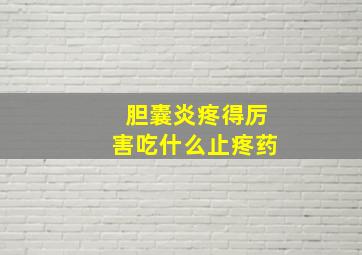 胆囊炎疼得厉害吃什么止疼药